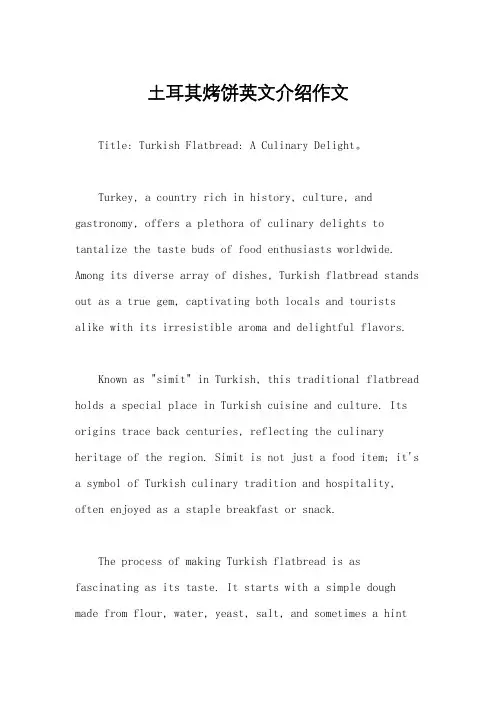 土耳其烤饼英文介绍作文

Title: Turkish Flatbread: A Culinary Delight。

Turkey, a country rich in history, culture, and gastronomy, offers a plethora of culinary delights to tantalize the taste buds of food enthusiasts worldwide. Among its diverse array of dishes, Turkish flatbread stands out as a true gem, captivating both locals and tourists alike with its irresistible aroma and delightful flavors.

Known as "simit" in Turkish, this traditional flatbread holds a special place in Turkish cuisine and culture. Its origins trace back centuries, reflecting the culinary heritage of the region. Simit is not just a food item; it's a symbol of Turkish culinary tradition and hospitality, often enjoyed as a staple breakfast or snack.

The process of making Turkish flatbread is as fascinating as its taste. It starts with a simple dough made from flour, water, yeast, salt, and sometimes a hint